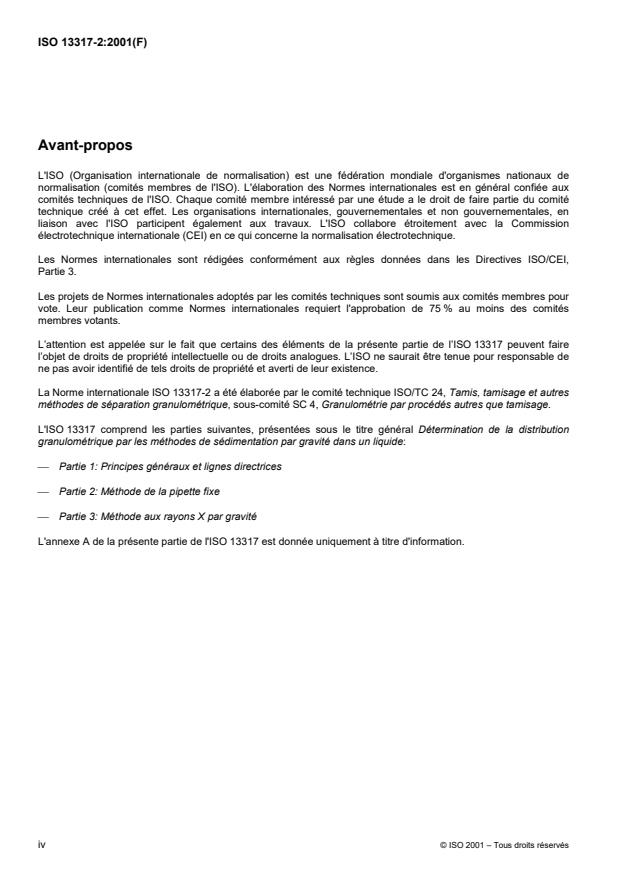 ISO 13317-2:2001(F)

Avant-propos

L'ISO (Organisation internationale de normalisation) est une fédération mondiale d'organismes nationaux de normalisation (comités membres de l'ISO). L'élaboration des Normes internationales est en général confiée aux comités techniques de l'ISO. Chaque comité membre intéressé par une étude a le droit de faire partie du comité technique créé à cet effet. Les organisations internationales, gouvernementales et non gouvernementales, en liaison avec l'ISO participent également aux travaux. L'ISO collabore étroitement avec la Commission électrotechnique internationale (CEI) en ce qui concerne la normalisation électrotechnique.

Les Normes internationales sont rédigées conformément aux règles données dans les Directives ISO/CEI, Partie 3.

Les projets de Normes internationales adoptés par les comités techniques sont soumis aux comités membres pour vote. Leur publication comme Normes internationales requiert l'approbation de 75 % au moins des comités membres votants.

L'attention est appelée sur le fait que certains des éléments de la présente partie de l'ISO 13317 peuvent faire l'objet de droits de propriété intellectuelle ou de droits analogues. L'ISO ne saurait être tenue pour responsable de ne pas avoir identifié de tels droits de propriété et averti de leur existence.

La Norme internationale ISO 13317-2 a été élaborée par le comité technique ISO/TC 24, Tamis, tamisage et autres méthodes de séparation granulométrique, sous-comité SC 4, Granulométrie par procédés autres que tamisage.

L'ISO 13317 comprend les parties suivantes, présentées sous le titre général Détermination de la distribution granulométrique par les méthodes de sédimentation par gravité dans un liquide:

— Partie 1: Principes généraux et lignes directrices

— Partie 2: Méthode de la pipette fixe

— Partie 3: Méthode aux rayons X par gravité

L'annexe A de la présente partie de l'ISO 13317 est donnée uniquement à titre d'information.

iv

© ISO 2001 – Tous droits réservés